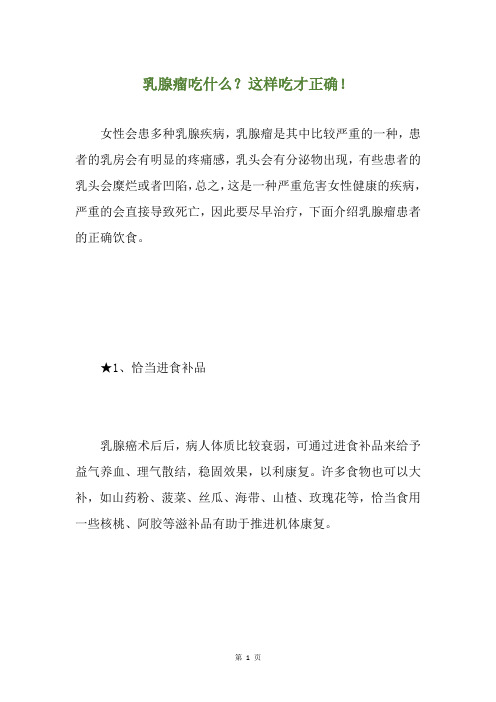 乳腺瘤吃什么？这样吃才正确！

女性会患多种乳腺疾病，乳腺瘤是其中比较严重的一种，患者的乳房会有明显的疼痛感，乳头会有分泌物出现，有些患者的乳头会糜烂或者凹陷，总之，这是一种严重危害女性健康的疾病，严重的会直接导致死亡，因此要尽早治疗，下面介绍乳腺瘤患者的正确饮食。

★1、恰当进食补品

乳腺癌术后后，病人体质比较衰弱，可通过进食补品来给予益气养血、理气散结，稳固效果，以利康复。许多食物也可以大补，如山药粉、菠菜、丝瓜、海带、山楂、玫瑰花等，恰当食用一些核桃、阿胶等滋补品有助于推进机体康复。

第 1 页